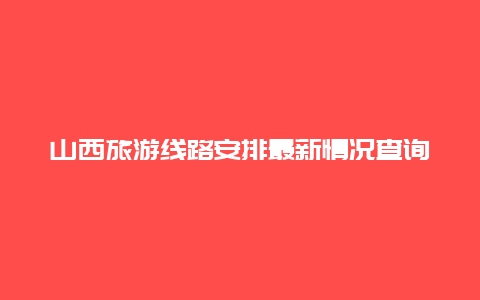 山西旅游线路安排最新情况查询